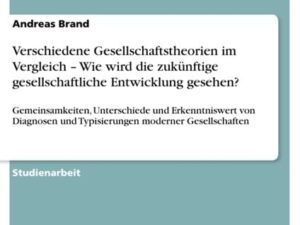 Andreas Brand

Verschiedene Gesellschaftstheorien im Vergleich – Wie wird die zukünftige gesellschaftliche Entwicklung gesehen?

Gemeinsamkeiten, Unterschiede und Erkenntniswert von Diagnosen und Typisierungen moderner Gesellschaften

Studienarbeit